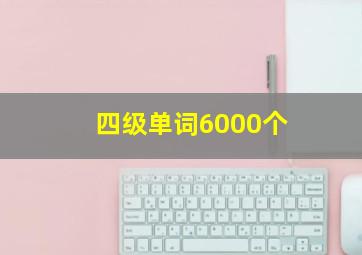 四级单词6000个